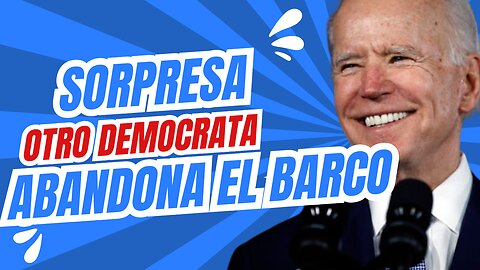 SORPRESA
OTRO DEMOCRATA
ABANDONA EL BARCO